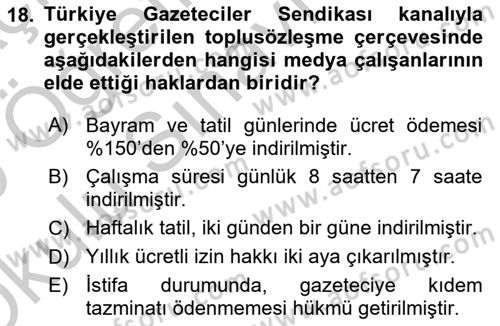 18. Türkiye Gazeteciler Sendikası kanalıyla gerçekleştirilen toplusözleşme çerçevesinde aşağıdakilerden hangisi medya çalışanlarının elde ettiği haklardan biridir?

A) Bayram ve tatil günlerinde ücret ödemesi %150'den %50'ye indirilmiştir.

B) Çalışma süresi günlük 8 saatten 7 saate indirilmiştir.

C) Haftalık tatil, iki günden bir güne indirilmiştir.

D) Yıllık ücretli izin hakkı iki aya çıkarılmıştır.

E) İstifa durumunda, gazeteciye kıdem tazminatı ödenmemesi hükmü getirilmiştir.

www.aofsoru.com